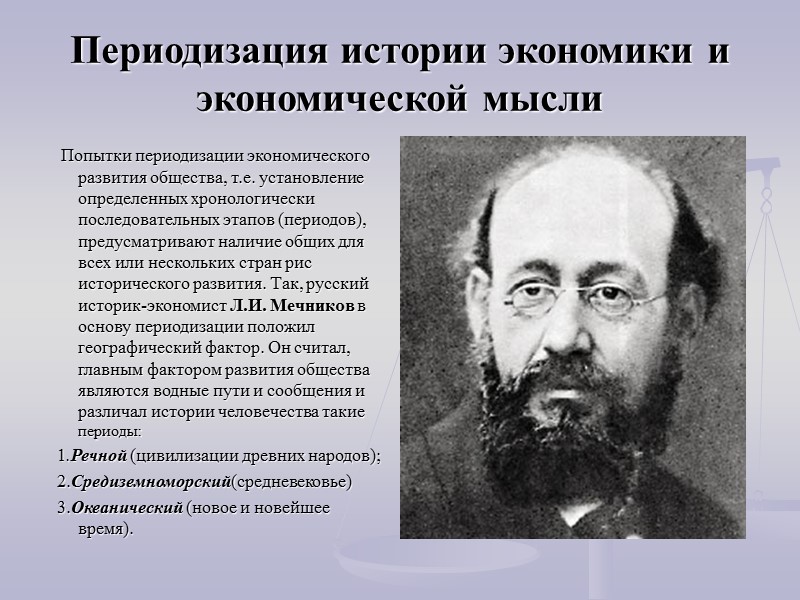 Периодизация истории экономики и экономической мысли

Попытки периодизации экономического развития общества, т.е. установление определенных хронологически последовательных этапов (периодов), предусматривают наличие общих для всех или нескольких стран рис исторического развития. Так, русский историк-экономист Л.И. Мечников в основу периодизации положил географический фактор. Он считал, главным фактором развития общества являются водные пути и сообщения и различал истории человечества такие периоды:

1.Речной (цивилизации древних народов);

2.Средиземноморский(средневековье)

3.Океанический (новое и новейшее время).